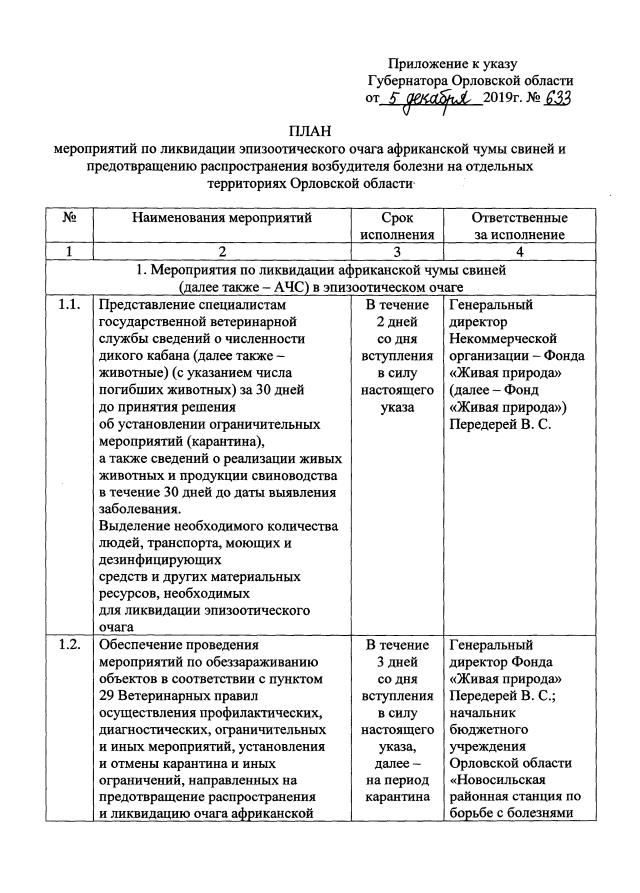 Приложение к указу
Губернатора Орловской области
от 5 декабря 2019г. № 633

ПЛАН
мероприятий по ликвидации эпизоотического очага африканской чумы свиней и предотвращению распространения возбудителя болезни на отдельных территориях Орловской области

| № | Наименования мероприятий | Срок исполнения | Ответственные за исполнение |
|---|---|---|---|
| 1 | 2 | 3 | 4 |
| 1. Мероприятия по ликвидации африканской чумы свиней (далее также – АЧС) в эпизоотическом очаге | | | |
| 1.1. | Представление специалистам государственной ветеринарной службы сведений о численности дикого кабана (далее также – животные) (с указанием числа погибших животных) за 30 дней до принятия решения об установлении ограничительных мероприятий (карантина), а также сведений о реализации живых животных и продукции свиноводства в течение 30 дней до даты выявления заболевания. Выделение необходимого количества людей, транспорта, моющих и дезинфицирующих средств и других материальных ресурсов, необходимых для ликвидации эпизоотического очага | В течение 2 дней со дня вступления в силу настоящего указа | Генеральный директор Некоммерческой организации – Фонда «Живая природа» (далее – Фонд «Живая природа») Передерей В. С. |
| 1.2. | Обеспечение проведения мероприятий по обеззараживанию объектов в соответствии с пунктом 29 Ветеринарных правил осуществления профилактических, диагностических, ограничительных и иных мероприятий, установления и отмены карантина и иных ограничений, направленных на предотвращение распространения и ликвидацию очага африканской | В течение 3 дней со дня вступления в силу настоящего указа, далее – на период карантина | Генеральный директор Фонда «Живая природа» Передерей В. С.; начальник бюджетного учреждения Орловской области «Новосильская районная станция по борьбе с болезнями |